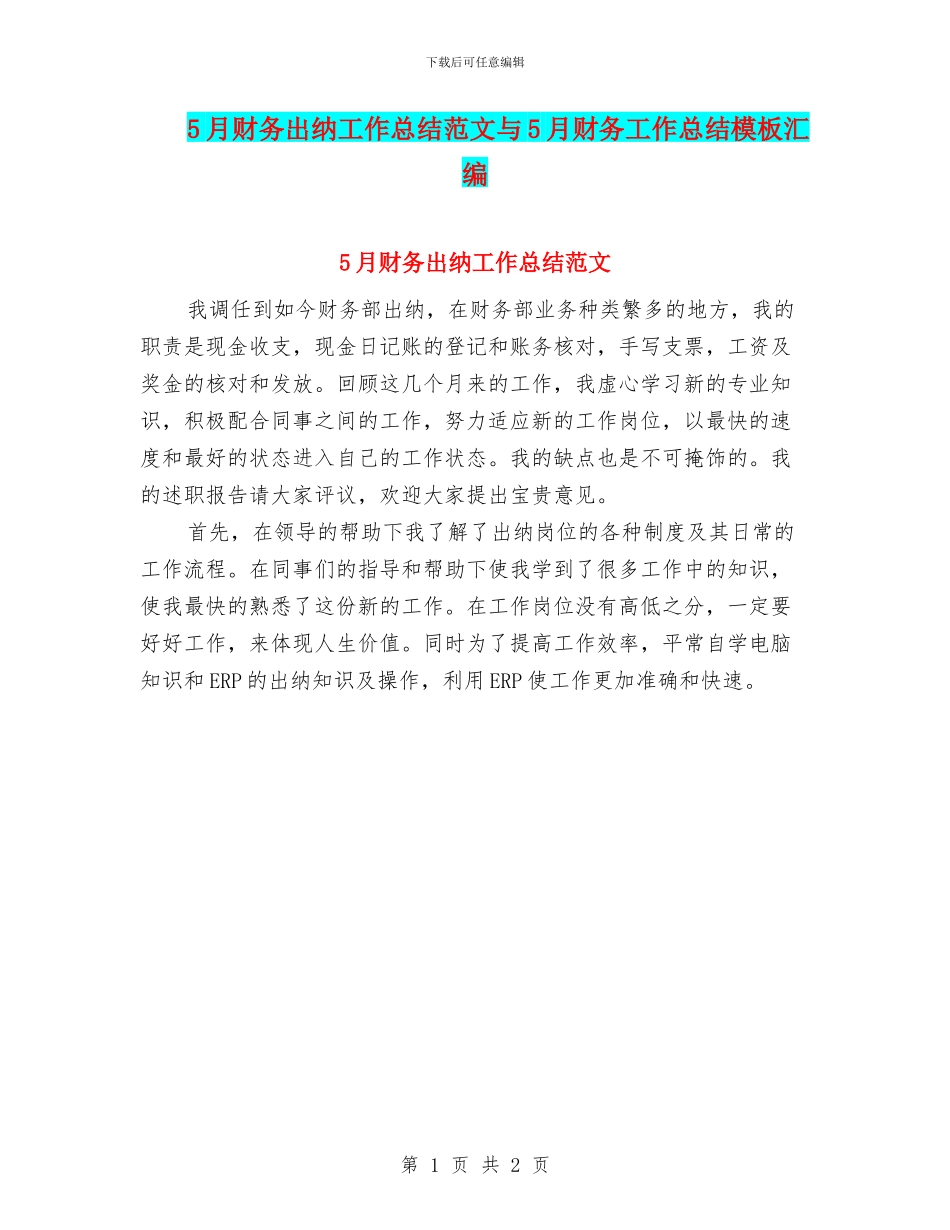 下载后可任意编辑

5月财务出纳工作总结范文与5月财务工作总结模板汇编

5月财务出纳工作总结范文

我调任到如今财务部出纳，在财务部业务种类繁多的地方，我的职责是现金收支，现金日记账的登记和账务核对，手写支票，工资及奖金的核对和发放。回顾这几个月来的工作，我虚心学习新的专业知识，积极配合同事之间的工作，努力适应新的工作岗位，以最快的速度和最好的状态进入自己的工作状态。我的缺点也是不可掩饰的。我的述职报告请大家评议，欢迎大家提出宝贵意见。

首先，在领导的帮助下我了解了出纳岗位的各种制度及其日常的工作流程。在同事们的指导和帮助下使我学到了很多工作中的知识，使我最快的熟悉了这份新的工作。在工作岗位没有高低之分，一定要好好工作，来体现人生价值。同时为了提高工作效率，平常自学电脑知识和ERP的出纳知识及操作，利用ERP使工作更加准确和快速。

第 1 页 共 2 页